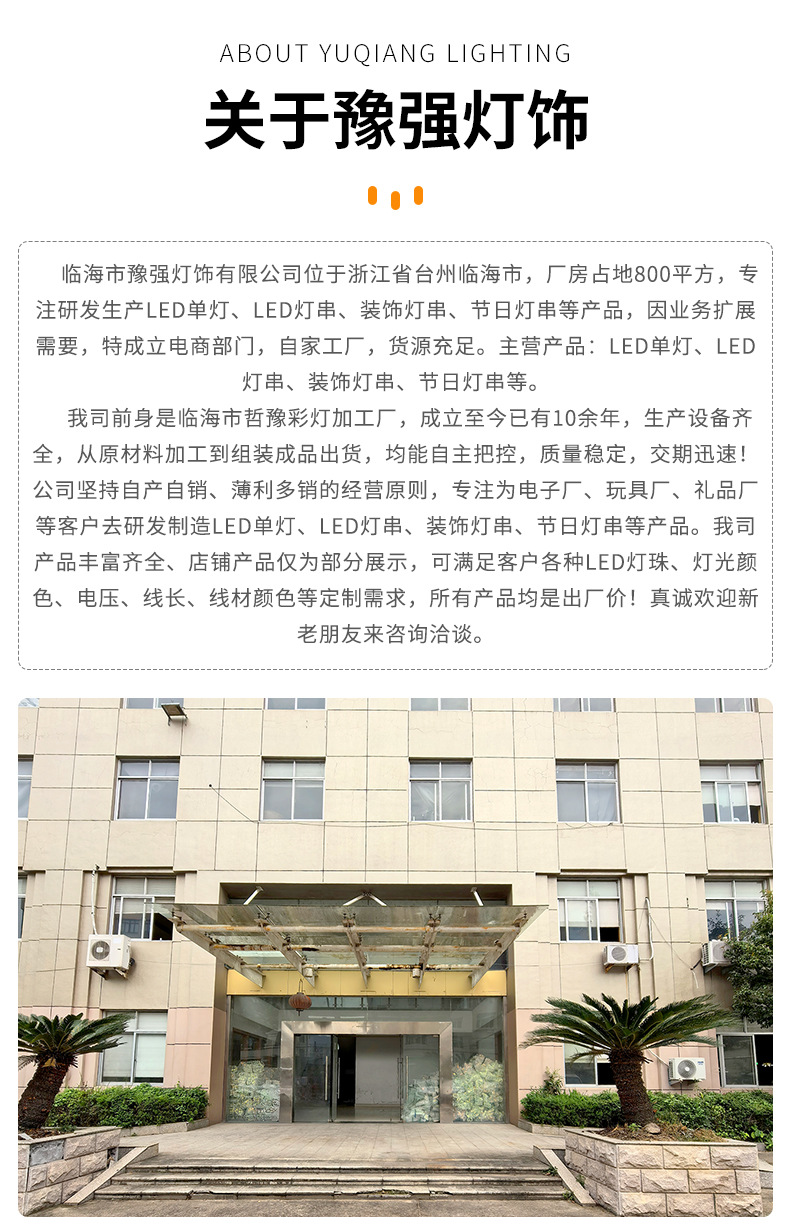 ABOUT YUQIANG LIGHTING

关于豫强灯饰

临海市豫强灯饰有限公司位于浙江省台州临海市，厂房占地800平方，专注研发生产LED单灯、LED灯串、装饰灯串、节日灯串等产品，因业务扩展需要，特成立电商部门，自家工厂，货源充足。主营产品：LED单灯、LED灯串、装饰灯串、节日灯串等。

我司前身是临海市哲豫彩灯加工厂，成立至今已有10余年，生产设备齐全，从原材料加工到组装成品出货，均能自主把控，质量稳定，交期迅速！公司坚持自产自销、薄利多销的经营原则，专注为电子厂、玩具厂、礼品厂等客户去研发制造LED单灯、LED灯串、装饰灯串、节日灯串等产品。我司产品丰富齐全、店铺产品仅为部分展示，可满足客户各种LED灯珠、灯光颜色、电压、线长、线材颜色等定制需求，所有产品均是出厂价！真诚欢迎新老朋友来咨询洽谈。